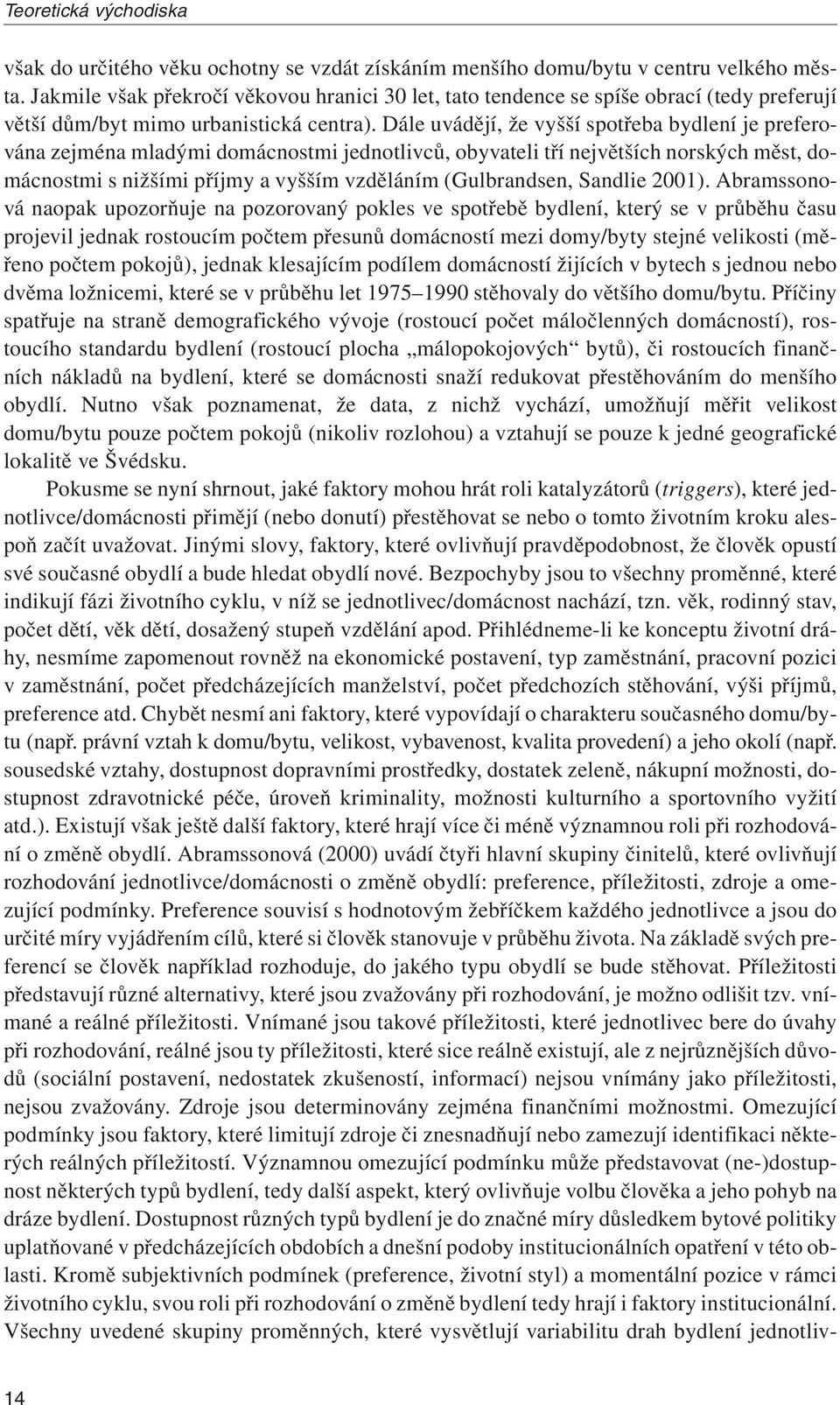 Teoretická východiska

však do určitého věku ochotny se vzdát získáním menšího domu/bytu v centru velkého města. Jakmile však překročí věkovou hranici 30 let, tato tendence se spíše obrací (tedy preferují větší dům/byt mimo urbanistická centra). Dále uvádějí, že vyšší spotřeba bydlení je preferována zejména mladými domácnostmi jednotlivců, obyvateli tří největších norských měst, domácnostmi s nižšími příjmy a vyšším vzděláním (Gulbrandsen, Sandlie 2001). Abramssonová naopak upozorňuje na pozorovaný pokles ve spotřebě bydlení, který se v průběhu času projevil jednak rostoucím počtem přesunů domácností mezi domy/byty stejné velikosti (měřeno počtem pokojů), jednak klesajícím podílem domácností žijících v bytech s jednou nebo dvěma ložnicemi, které se v průběhu let 1975–1990 stěhovaly do většího domu/bytu. Příčiny spatřuje na straně demografického vývoje (rostoucí počet máločlenných domácností), rostoucího standardu bydlení (rostoucí plocha „málopokojových“ bytů), či rostoucích finančních nákladů na bydlení, které se domácnosti snaží redukovat přestěhováním do menšího obydlí. Nutno však poznamenat, že data, z nichž vychází, umožňují měřit velikost domu/bytu pouze počtem pokojů (nikoliv rozlohou) a vztahují se pouze k jedné geografické lokalitě ve Švédsku.

Pokusme se nyní shrnout, jaké faktory mohou hrát roli katalyzátorů (triggers), které jednotlivce/domácnosti přimějí (nebo donutí) přestěhovat se nebo o tomto životním kroku alespoň začít uvažovat. Jinými slovy, faktory, které ovlivňují pravděpodobnost, že člověk opustí své současné obydlí a bude hledat obydlí nové. Bezpochyby jsou to všechny proměnné, které indikují fázi životního cyklu, v níž se jednotlivec/domácnost nachází, tzn. věk, rodinný stav, počet dětí, věk dětí, dosažený stupeň vzdělání apod. Přihlédneme-li ke konceptu životní dráhy, nesmíme zapomenout rovněž na ekonomické postavení, typ zaměstnání, pracovní pozici v zaměstnání, počet předcházejících manželství, počet předchozích stěhování, výši příjmů, preference atd. Chybět nesmí ani faktory, které vypovídají o charakteru současného domu/bytu (např. právní vztah k domu/bytu, velikost, vybavenost, kvalita provedení) a jeho okolí (např. sousedské vztahy, dostupnost dopravními prostředky, dostatek zeleně, nákupní možnosti, dostupnost zdravotnické péče, úroveň kriminality, možnosti kulturního a sportovního vyžití atd.). Existují však ještě další faktory, které hrají více či méně významnou roli při rozhodování o změně obydlí. Abramssonová (2000) uvádí čtyři hlavní skupiny činitelů, které ovlivňují rozhodování jednotlivce/domácnosti o změně obydlí: preference, příležitosti, zdroje a omezující podmínky. Preference souvisí s hodnotovým žebříčkem každého jednotlivce a jsou do určité míry vyjádřením cílů, které si člověk stanovuje v průběhu života. Na základě svých preferencí se člověk například rozhoduje, do jakého typu obydlí se bude stěhovat. Příležitosti představují různé alternativy, které jsou zvažovány při rozhodování, je možno odlišit tzv. vnímané a reálné příležitosti. Vnímané jsou takové příležitosti, které jednotlivec bere do úvahy při rozhodování, reálné jsou ty příležitosti, které sice reálně existují, ale z nejrůznějších důvodů (sociální postavení, nedostatek zkušeností, informací) nejsou vnímány jako příležitosti, nejsou zvažovány. Zdroje jsou determinovány zejména finančními možnostmi. Omezující podmínky jsou faktory, které limitují zdroje či znesnadňují nebo zamezují identifikaci některých reálných příležitostí. Významnou omezující podmínku může představovat (ne-)dostupnost některých typů bydlení, tedy další aspekt, který ovlivňuje volbu člověka a jeho pohyb na dráze bydlení. Dostupnost různých typů bydlení je do značné míry důsledkem bytové politiky uplatňované v předcházejících obdobích a dnešní podoby institucionálních opatření v této oblasti. Kromě subjektivních podmínek (preference, životní styl) a momentální pozice v rámci životního cyklu, svou roli při rozhodování o změně bydlení tedy hrají i faktory institucionální. Všechny uvedené skupiny proměnných, které vysvětlují variabilitu drah bydlení jednotliv-

14